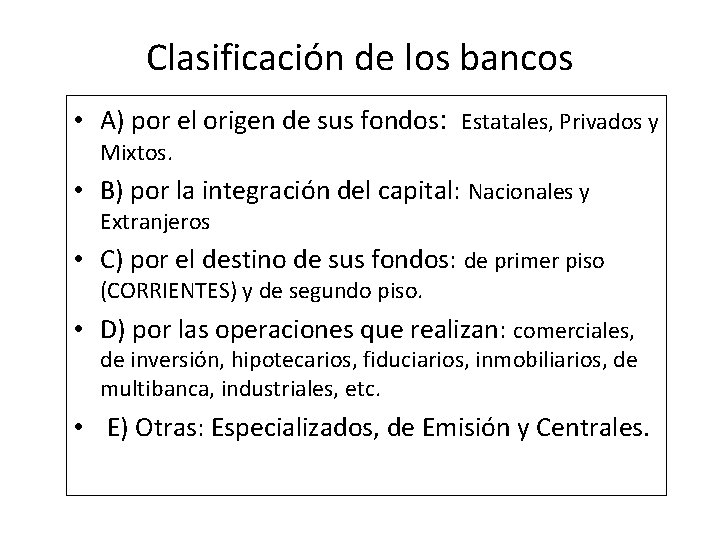 Clasificación de los bancos

• A) por el origen de sus fondos: Estatales, Privados y Mixtos.

• B) por la integración del capital: Nacionales y Extranjeros

• C) por el destino de sus fondos: de primer piso (CORRIENTES) y de segundo piso.

• D) por las operaciones que realizan: comerciales, de inversión, hipotecarios, fiduciarios, inmobiliarios, de multibanca, industriales, etc.

• E) Otras: Especializados, de Emisión y Centrales.